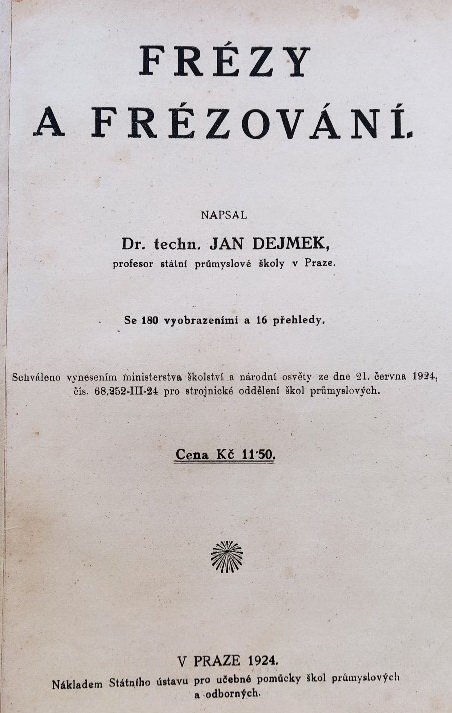 FRÉZY
A FRÉZOVÁNÍ.

NAPSAL

Dr. techn. JAN DEJMEK,
profesor státní průmyslové školy v Praze.

Se 180 vyobrazeními a 16 přehledy.

Schváleno vynesením ministerstva školství a národní osvěty ze dne 21. června 1924, čís. 68.252-III-24 pro strojnické oddělení škol průmyslových.

Cena Kč 11·50.

V PRAZE 1924.
Nákladem Státního ústavu pro učebné pomůcky škol průmyslových a odborných.